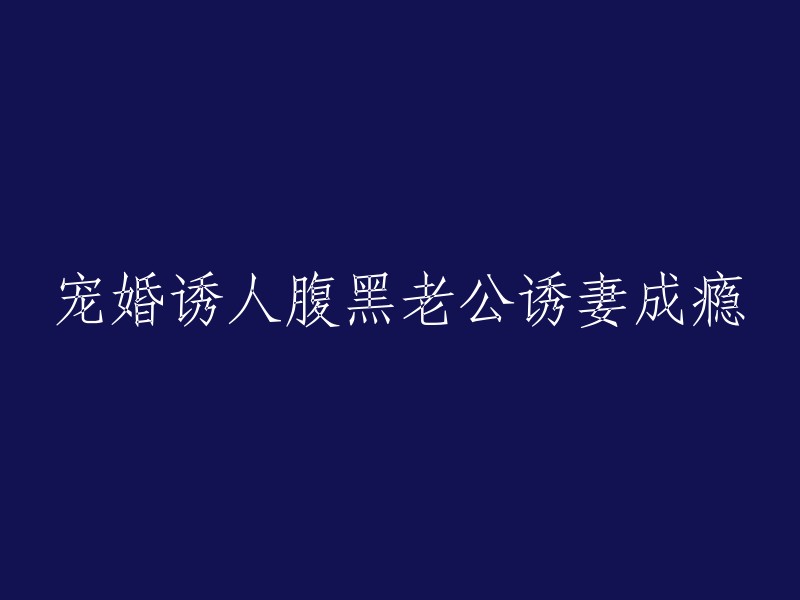 宠婚诱人腹黑老公诱妻成瘾